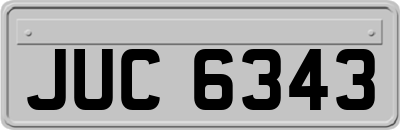 JUC 6343